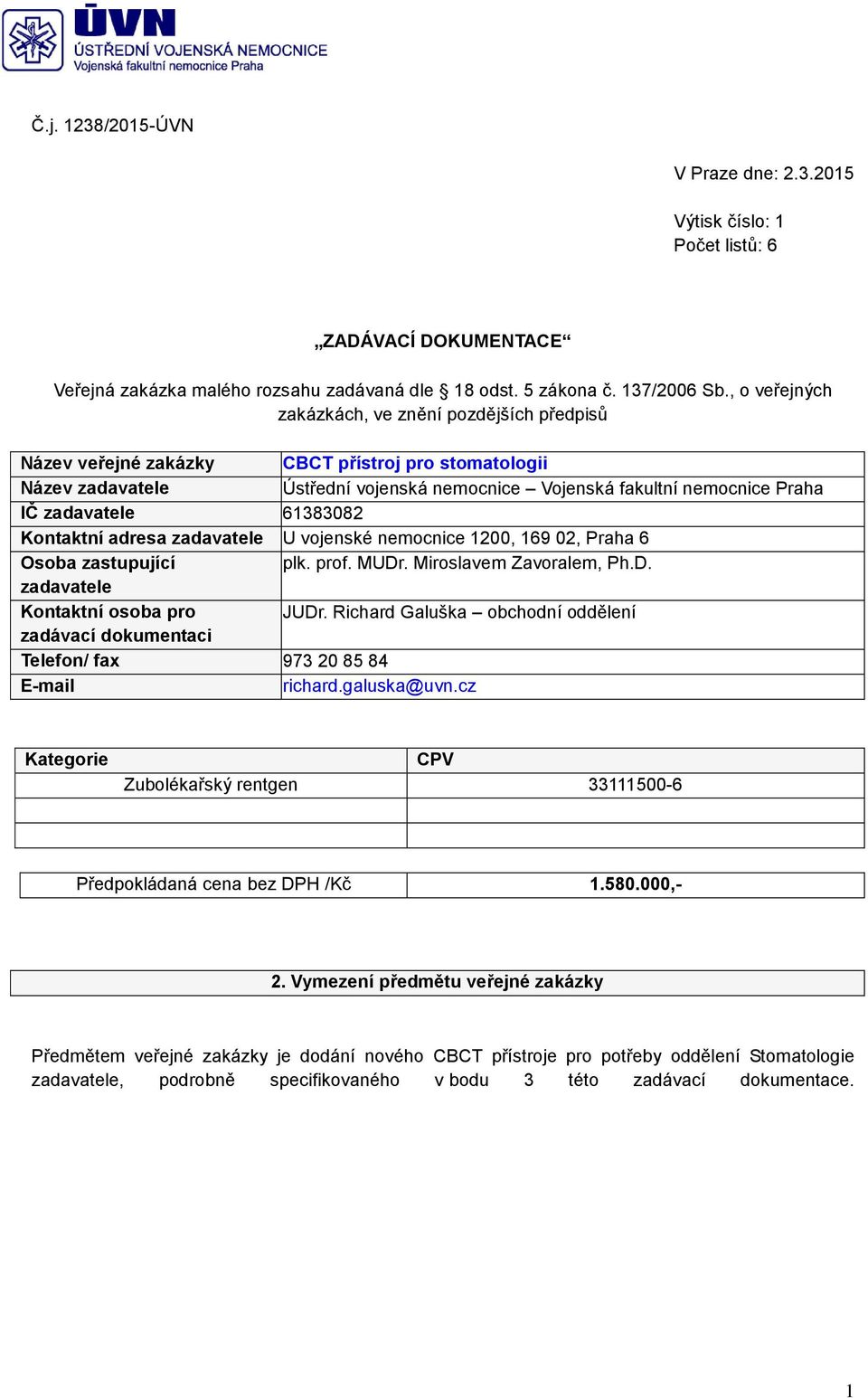 ÚVN
ÚSTŘEDNÍ VOJENSKÁ NEMOCNICE
Vojenská fakultní nemocnice Praha

Č.j. 1238/2015-ÚVN

V Praze dne: 2.3.2015

Výtisk číslo: 1
Počet listů: 6

„ZADÁVACÍ DOKUMENTACE“

Veřejná zakázka malého rozsahu zadávaná dle § 18 odst. 5 zákona č. 137/2006 Sb., o veřejných zakázkách, ve znění pozdějších předpisů

| Název veřejné zakázky | CBCT přístroj pro stomatologii |
|---|---|
| Název zadavatele | Ústřední vojenská nemocnice – Vojenská fakultní nemocnice Praha |
| IČ zadavatele | 61383082 |
| Kontaktní adresa zadavatele | U vojenské nemocnice 1200, 169 02, Praha 6 |
| Osoba zastupující zadavatele | plk. prof. MUDr. Miroslavem Zavoralem, Ph.D. |
| Kontaktní osoba pro zadávací dokumentaci | JUDr. Richard Galuška – obchodní oddělení |
| Telefon/ fax | 973 20 85 84 |
| E-mail | richard.galuska@uvn.cz |

| Kategorie | CPV |
|---|---|
| Zubolékařský rentgen | 33111500-6 |
| | |
| | |

| Předpokládaná cena bez DPH /Kč | 1.580.000,- |
|---|---|

2. Vymezení předmětu veřejné zakázky

Předmětem veřejné zakázky je dodání nového CBCT přístroje pro potřeby oddělení Stomatologie zadavatele, podrobně specifikovaného v bodu 3 této zadávací dokumentace.

1